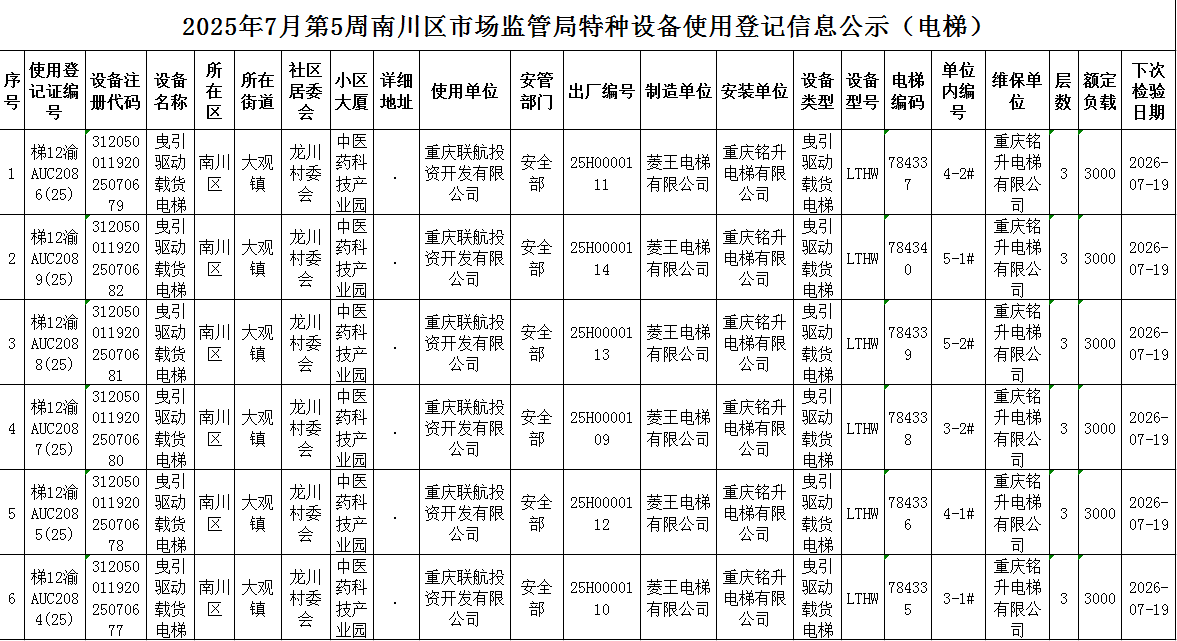 2025年7月第5周南川区市场监管局特种设备使用登记信息公示（电梯）

| 序号 | 使用登记证编号 | 设备注册代码 | 设备名称 | 所在区 | 所在街道 | 社区居委会 | 小区大厦 | 详细地址 | 使用单位 | 安管部门 | 出厂编号 | 制造单位 | 安装单位 | 设备类型 | 设备型号 | 电梯编码 | 单位内编号 | 维保单位 | 层数 | 额定负载 | 下次检验日期 |
|---|---|---|---|---|---|---|---|---|---|---|---|---|---|---|---|---|---|---|---|---|---|
| 1 | 梯12渝AUC2086(25) | 31205001192025070679 | 曳引驱动载货电梯 | 南川区 | 大观镇 | 龙川村委会 | 中医药科技产业园 | . | 重庆联航投资开发有限公司 | 安全部 | 25H0000111 | 菱王电梯有限公司 | 重庆铭升电梯有限公司 | 曳引驱动载货电梯 | LTHW | 784337 | 4-2# | 重庆铭升电梯有限公司 | 3 | 3000 | 2026-07-19 |
| 2 | 梯12渝AUC2089(25) | 31205001192025070682 | 曳引驱动载货电梯 | 南川区 | 大观镇 | 龙川村委会 | 中医药科技产业园 | . | 重庆联航投资开发有限公司 | 安全部 | 25H0000114 | 菱王电梯有限公司 | 重庆铭升电梯有限公司 | 曳引驱动载货电梯 | LTHW | 784340 | 5-1# | 重庆铭升电梯有限公司 | 3 | 3000 | 2026-07-19 |
| 3 | 梯12渝AUC2088(25) | 31205001192025070681 | 曳引驱动载货电梯 | 南川区 | 大观镇 | 龙川村委会 | 中医药科技产业园 | . | 重庆联航投资开发有限公司 | 安全部 | 25H0000113 | 菱王电梯有限公司 | 重庆铭升电梯有限公司 | 曳引驱动载货电梯 | LTHW | 784339 | 5-2# | 重庆铭升电梯有限公司 | 3 | 3000 | 2026-07-19 |
| 4 | 梯12渝AUC2087(25) | 31205001192025070680 | 曳引驱动载货电梯 | 南川区 | 大观镇 | 龙川村委会 | 中医药科技产业园 | . | 重庆联航投资开发有限公司 | 安全部 | 25H0000109 | 菱王电梯有限公司 | 重庆铭升电梯有限公司 | 曳引驱动载货电梯 | LTHW | 784338 | 3-2# | 重庆铭升电梯有限公司 | 3 | 3000 | 2026-07-19 |
| 5 | 梯12渝AUC2085(25) | 31205001192025070678 | 曳引驱动载货电梯 | 南川区 | 大观镇 | 龙川村委会 | 中医药科技产业园 | . | 重庆联航投资开发有限公司 | 安全部 | 25H0000112 | 菱王电梯有限公司 | 重庆铭升电梯有限公司 | 曳引驱动载货电梯 | LTHW | 784336 | 4-1# | 重庆铭升电梯有限公司 | 3 | 3000 | 2026-07-19 |
| 6 | 梯12渝AUC2084(25) | 31205001192025070677 | 曳引驱动载货电梯 | 南川区 | 大观镇 | 龙川村委会 | 中医药科技产业园 | . | 重庆联航投资开发有限公司 | 安全部 | 25H0000110 | 菱王电梯有限公司 | 重庆铭升电梯有限公司 | 曳引驱动载货电梯 | LTHW | 784335 | 3-1# | 重庆铭升电梯有限公司 | 3 | 3000 | 2026-07-19 |